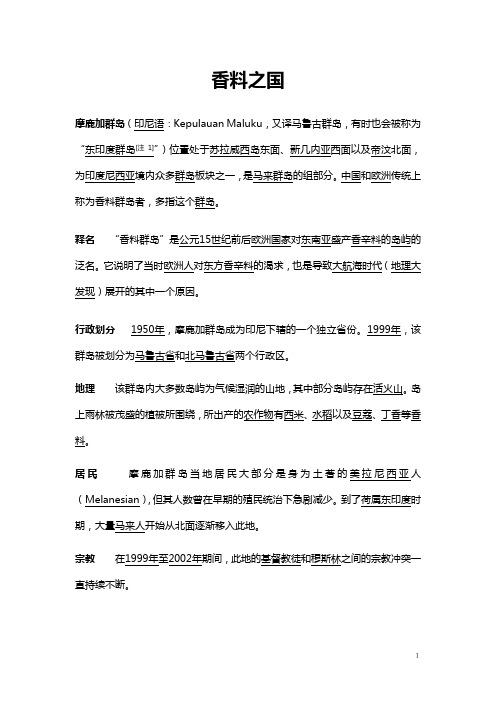 香料之国

摩鹿加群岛（印尼语：Kepulauan Maluku，又译马鲁古群岛，有时也会被称为“东印度群岛[注 1]”）位置处于苏拉威西岛东面、新几内亚西面以及帝汶北面，为印度尼西亚境内众多群岛板块之一，是马来群岛的组部分。中国和欧洲传统上称为香料群岛者，多指这个群岛。

释名　“香料群岛”是公元15世纪前后欧洲国家对东南亚盛产香辛料的岛屿的泛名。它说明了当时欧洲人对东方香辛料的渴求，也是导致大航海时代（地理大发现）展开的其中一个原因。

行政划分　1950年，摩鹿加群岛成为印尼下辖的一个独立省份。1999年，该群岛被划分为马鲁古省和北马鲁古省两个行政区。

地理　该群岛内大多数岛屿为气候湿润的山地，其中部分岛屿存在活火山。岛上雨林被茂盛的植被所围绕，所出产的农作物有西米、水稻以及豆蔻、丁香等香料。

居民　摩鹿加群岛当地居民大部分是身为土著的美拉尼西亚人（Melanesian），但其人数曾在早期的殖民统治下急剧减少。到了荷属东印度时期，大量马来人开始从北面逐渐移入此地。

宗教　在1999年至2002年期间，此地的基督教徒和穆斯林之间的宗教冲突一直持续不断。

1